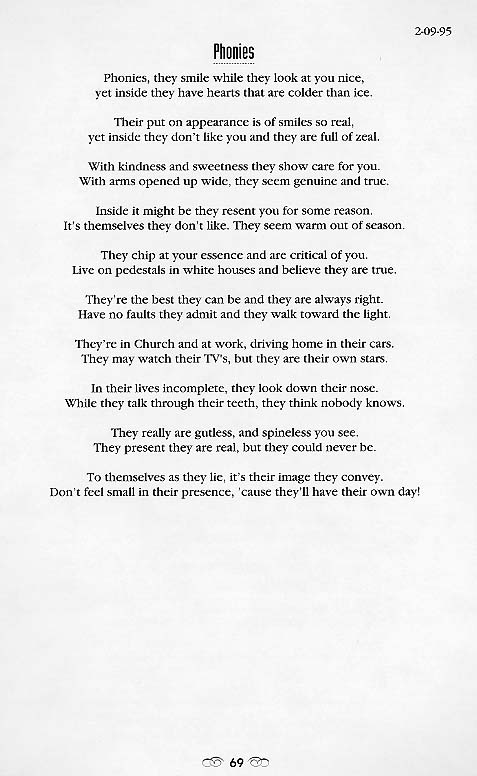 2-09-95

Phonies

Phonies, they smile while they look at you nice,
yet inside they have hearts that are colder than ice.

Their put on appearance is of smiles so real,
yet inside they don't like you and they are full of zeal.

With kindness and sweetness they show care for you.
With arms opened up wide, they seem genuine and true.

Inside it might be they resent you for some reason.
It's themselves they don't like. They seem warm out of season.

They chip at your essence and are critical of you.
Live on pedestals in white houses and believe they are true.

They're the best they can be and they are always right.
Have no faults they admit and they walk toward the light.

They're in Church and at work, driving home in their cars.
They may watch their TV's, but they are their own stars.

In their lives incomplete, they look down their nose.
While they talk through their teeth, they think nobody knows.

They really are gutless, and spineless you see.
They present they are real, but they could never be.

To themselves as they lie, it's their image they convey.
Don't feel small in their presence, 'cause they'll have their own day!

69